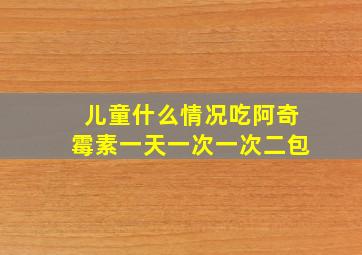 儿童什么情况吃阿奇霉素一天一次一次二包